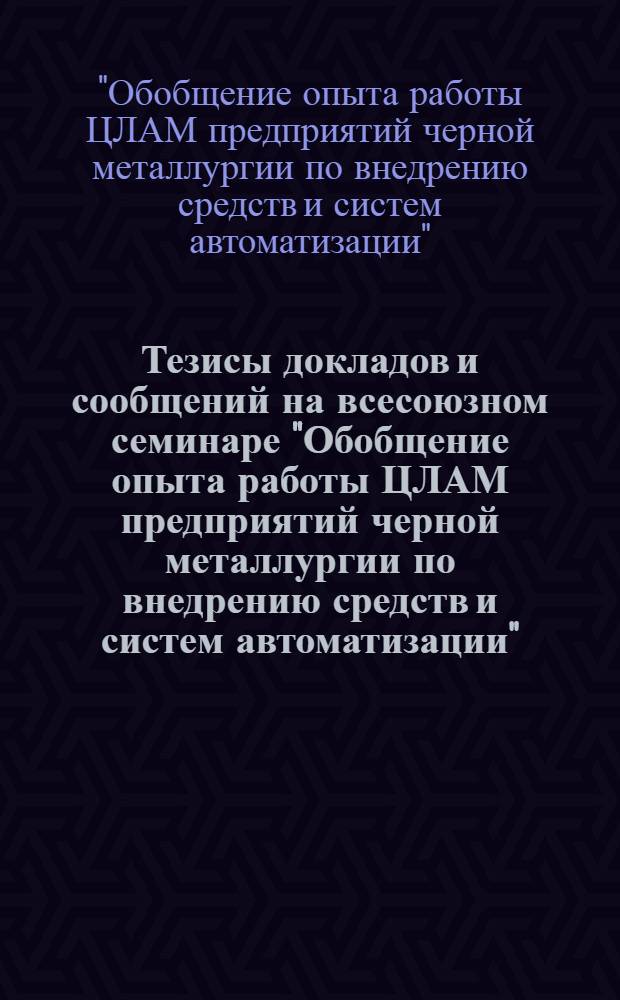 "Обобщение опыта работы ЦЛАМ предприятий черной металлургии по внедрению средств и систем автоматизации"

Тезисы докладов и сообщений на всесоюзном семинаре "Обобщение опыта работы ЦЛАМ предприятий черной металлургии по внедрению средств и систем автоматизации"